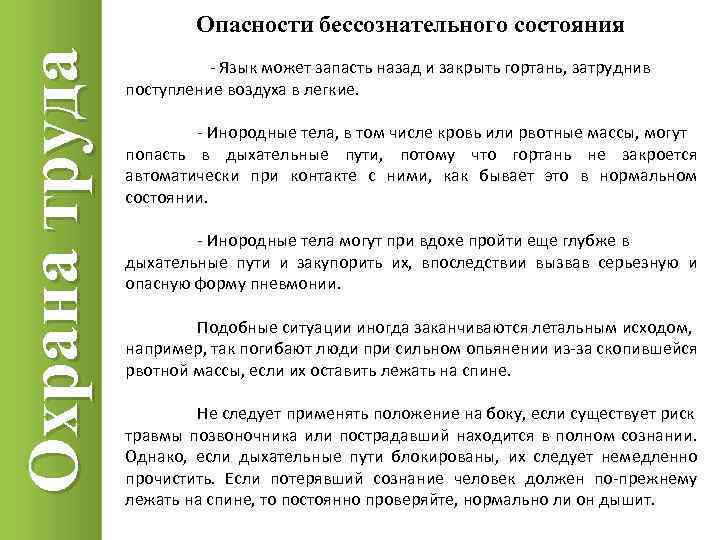 Охрана труда

Опасности бессознательного состояния

- Язык может запасть назад и закрыть гортань, затруднив поступление воздуха в легкие.

- Инородные тела, в том числе кровь или рвотные массы, могут попасть в дыхательные пути, потому что гортань не закроется автоматически при контакте с ними, как бывает это в нормальном состоянии.

- Инородные тела могут при вдохе пройти еще глубже в дыхательные пути и закупорить их, впоследствии вызвав серьезную и опасную форму пневмонии.

Подобные ситуации иногда заканчиваются летальным исходом, например, так погибают люди при сильном опьянении из-за скопившейся рвотной массы, если их оставить лежать на спине.

Не следует применять положение на боку, если существует риск травмы позвоночника или пострадавший находится в полном сознании. Однако, если дыхательные пути блокированы, их следует немедленно прочистить. Если потерявший сознание человек должен по-прежнему лежать на спине, то постоянно проверяйте, нормально ли он дышит.